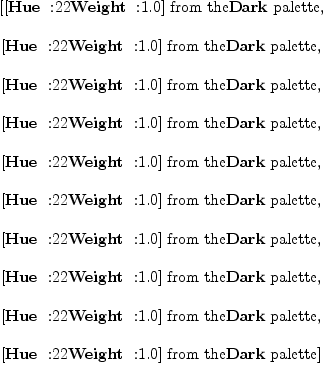 [[Hue :22Weight :1.0] from theDark palette,

[Hue :22Weight :1.0] from theDark palette,

[Hue :22Weight :1.0] from theDark palette,

[Hue :22Weight :1.0] from theDark palette,

[Hue :22Weight :1.0] from theDark palette,

[Hue :22Weight :1.0] from theDark palette,

[Hue :22Weight :1.0] from theDark palette,

[Hue :22Weight :1.0] from theDark palette,

[Hue :22Weight :1.0] from theDark palette,

[Hue :22Weight :1.0] from theDark palette]